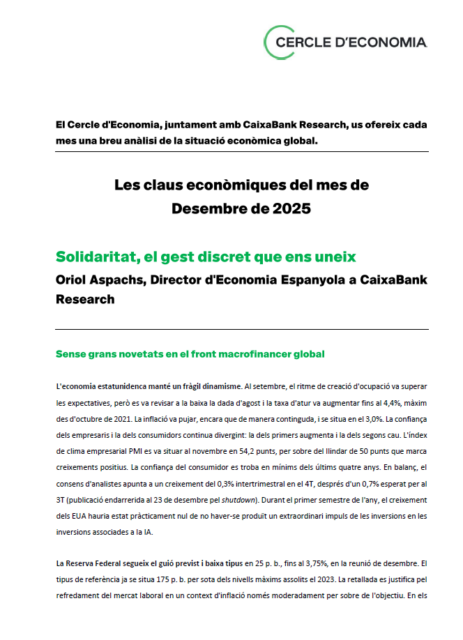 CERCLE D'ECONOMIA

El Cercle d'Economia, juntament amb CaixaBank Research, us ofereix cada mes una breu anàlisi de la situació econòmica global.

Les claus econòmiques del mes de Desembre de 2025

Solidaritat, el gest discret que ens uneix

Oriol Aspachs, Director d'Economia Espanyola a CaixaBank Research

Sense grans novetats en el front macrofinancer global

L'economia estatunidenca manté un fràgil dinamisme. Al setembre, el ritme de creació d'ocupació va superar les expectatives, però es va revisar a la baixa la dada d'agost i la taxa d'atur va augmentar fins al 4,4%, màxim des d'octubre de 2021. La inflació va pujar, encara que de manera continguda, i se situa en el 3,0%. La confiança dels empresaris i la dels consumidors continua divergint: la dels primers augmenta i la dels segons cau. L'índex de clima empresarial PMI es va situar al novembre en 54,2 punts, per sobre del llindar de 50 punts que marca creixements positius. La confiança del consumidor es troba en mínims dels últims quatre anys. En balanç, el consens d'analistes apunta a un creixement del 0,3% intertrimestral en el 4T, després d'un 0,7% esperat per al 3T (publicació endarrerida al 23 de desembre pel shutdown). Durant el primer semestre de l'any, el creixement dels EUA hauria estat pràcticament nul de no haver-se produït un extraordinari impuls de les inversions en les inversions associades a la IA.

La Reserva Federal segueix el guió previst i baixa tipus en 25 p. b., fins al 3,75%, en la reunió de desembre. El tipus de referència ja se situa 175 p. b. per sota dels nivells màxims assolits el 2023. La retallada es justifica pel refredament del mercat laboral en un context d'inflació només moderadament per sobre de l'objectiu. En els